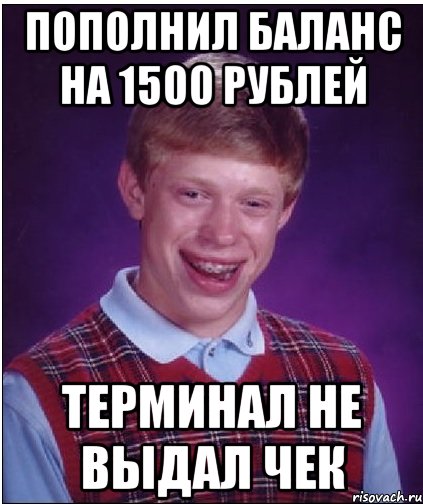 ПОПОЛНИЛ БАЛАНС НА 1500 РУБЛЕЙ

ТЕРМИНАЛ НЕ ВЫДАЛ ЧЕК

risovach.ru